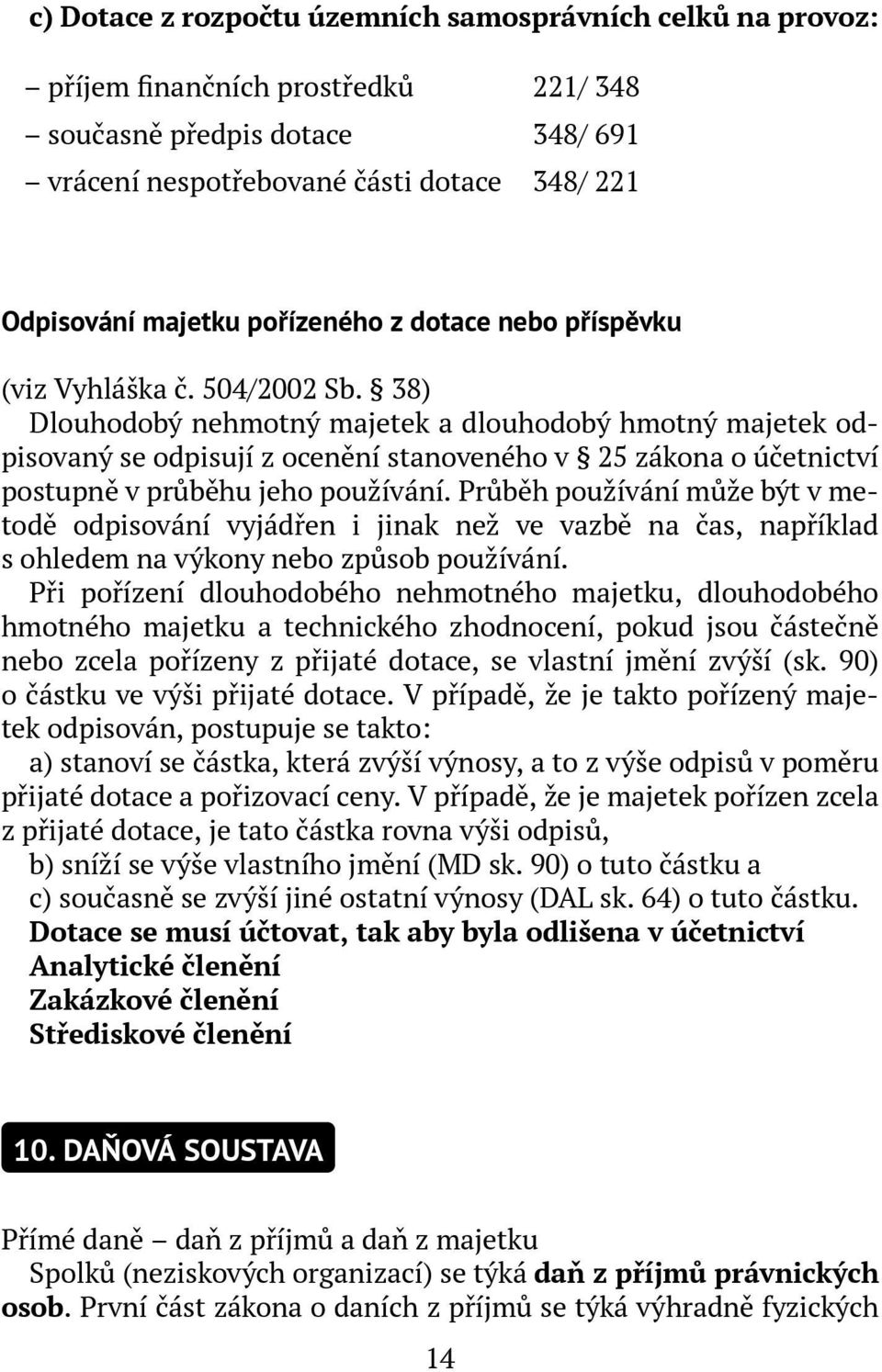 c) Dotace z rozpočtu územních samosprávních celků na provoz:

– příjem finančních prostředků 221/ 348
– současně předpis dotace 348/ 691
– vrácení nespotřebované části dotace 348/ 221

Odpisování majetku pořízeného z dotace nebo příspěvku

(viz Vyhláška č. 504/2002 Sb. § 38)
Dlouhodobý nehmotný majetek a dlouhodobý hmotný majetek odpisovaný se odpisují z ocenění stanoveného v § 25 zákona o účetnictví postupně v průběhu jeho používání. Průběh používání může být v metodě odpisování vyjádřen i jinak než ve vazbě na čas, například s ohledem na výkony nebo způsob používání.
Při pořízení dlouhodobého nehmotného majetku, dlouhodobého hmotného majetku a technického zhodnocení, pokud jsou částečně nebo zcela pořízeny z přijaté dotace, se vlastní jmění zvýší (sk. 90) o částku ve výši přijaté dotace. V případě, že je takto pořízený majetek odpisován, postupuje se takto:
a) stanoví se částka, která zvýší výnosy, a to z výše odpisů v poměru přijaté dotace a pořizovací ceny. V případě, že je majetek pořízen zcela z přijaté dotace, je tato částka rovna výši odpisů,
b) sníží se výše vlastního jmění (MD sk. 90) o tuto částku a
c) současně se zvýší jiné ostatní výnosy (DAL sk. 64) o tuto částku.
Dotace se musí účtovat, tak aby byla odlišena v účetnictví
Analytické členění
Zakázkové členění
Střediskové členění

10. DAŇOVÁ SOUSTAVA

Přímé daně – daň z příjmů a daň z majetku
Spolků (neziskových organizací) se týká daň z příjmů právnických osob. První část zákona o daních z příjmů se týká výhradně fyzických

14